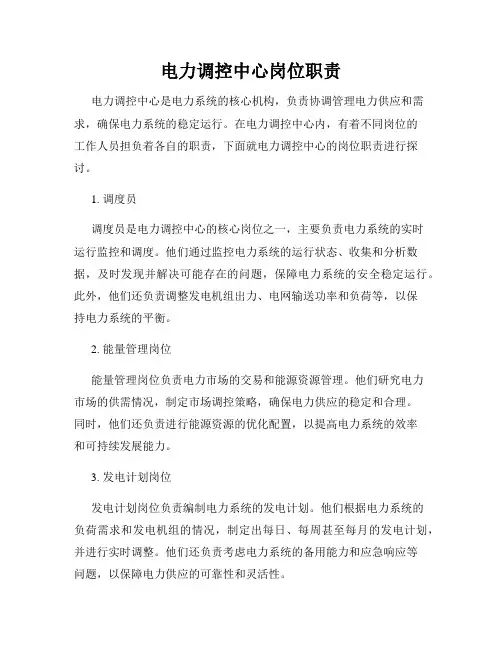 电力调控中心岗位职责

电力调控中心是电力系统的核心机构，负责协调管理电力供应和需求，确保电力系统的稳定运行。在电力调控中心内，有着不同岗位的工作人员担负着各自的职责，下面就电力调控中心的岗位职责进行探讨。

1. 调度员

调度员是电力调控中心的核心岗位之一，主要负责电力系统的实时运行监控和调度。他们通过监控电力系统的运行状态、收集和分析数据，及时发现并解决可能存在的问题，保障电力系统的安全稳定运行。此外，他们还负责调整发电机组出力、电网输送功率和负荷等，以保持电力系统的平衡。

2. 能量管理岗位

能量管理岗位负责电力市场的交易和能源资源管理。他们研究电力市场的供需情况，制定市场调控策略，确保电力供应的稳定和合理。同时，他们还负责进行能源资源的优化配置，以提高电力系统的效率和可持续发展能力。

3. 发电计划岗位

发电计划岗位负责编制电力系统的发电计划。他们根据电力系统的负荷需求和发电机组的情况，制定出每日、每周甚至每月的发电计划，并进行实时调整。他们还负责考虑电力系统的备用能力和应急响应等问题，以保障电力供应的可靠性和灵活性。